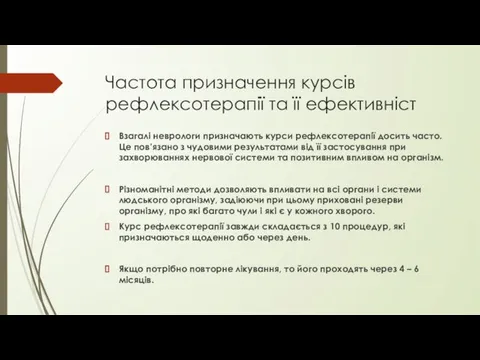 Частота призначення курсів рефлексотерапії та її ефективніст

Взагалі неврологи призначають курси рефлексотерапії досить часто. Це пов'язано з чудовими результатами від її застосування при захворюваннях нервової системи та позитивним впливом на організм.

Різноманітні методи дозволяють впливати на всі органи і системи людського організму, задіюючи при цьому приховані резерви організму, про які багато чули і які є у кожного хворого.

Курс рефлексотерапії завжди складається з 10 процедур, які призначаються щоденно або через день.

Якщо потрібно повторне лікування, то його проходять через 4 – 6 місяців.